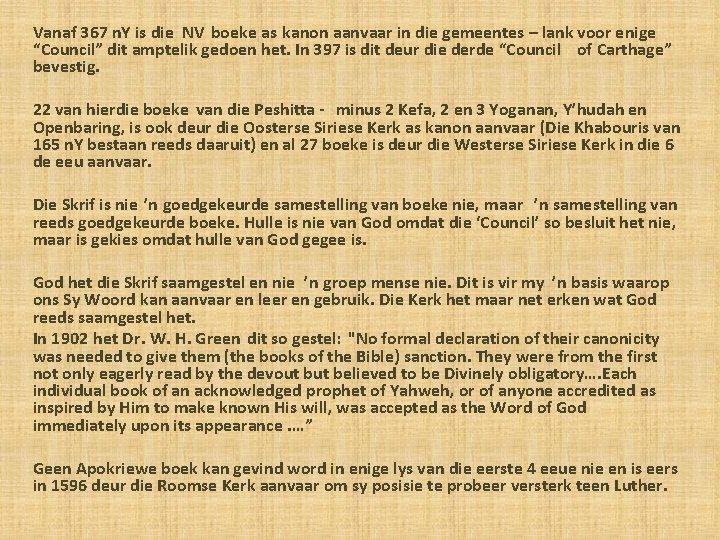 Vanaf 367 nY is die NV boeke as kanon aanvaar in die gemeentes – lank voor enige “Council” dit amptelik gedoen het. In 397 is dit deur die derde “Council of Carthage” bevestig.

22 van hierdie boeke van die Peshitta - minus 2 Kefa, 2 en 3 Yoganan, Y’hudah en Openbaring, is ook deur die Oosterse Siriese Kerk as kanon aanvaar (Die Khabouris van 165 nY bestaan reeds daaruit) en al 27 boeke is deur die Westerse Siriese Kerk in die 6 de eeu aanvaar.

Die Skrif is nie ’n goedgekeurde samestelling van boeke nie, maar ’n samestelling van reeds goedgekeurde boeke. Hulle is nie van God omdat die ‘Council’ so besluit het nie, maar is gekies omdat hulle van God gegee is.

God het die Skrif saamgestel en nie ’n groep mense nie. Dit is vir my ’n basis waarop ons Sy Woord kan aanvaar en leer en gebruik. Die Kerk het maar net erken wat God reeds saamgestel het.
In 1902 het Dr. W. H. Green dit so gestel: "No formal declaration of their canonicity was needed to give them (the books of the Bible) sanction. They were from the first not only eagerly read by the devout but believed to be Divinely obligatory….Each individual book of an acknowledged prophet of Yahweh, or of anyone accredited as inspired by Him to make known His will, was accepted as the Word of God immediately upon its appearance ….”

Geen Apokriewe boek kan gevind word in enige lys van die eerste 4 eeue nie en is eers in 1596 deur die Roomse Kerk aanvaar om sy posisie te probeer versterk teen Luther.